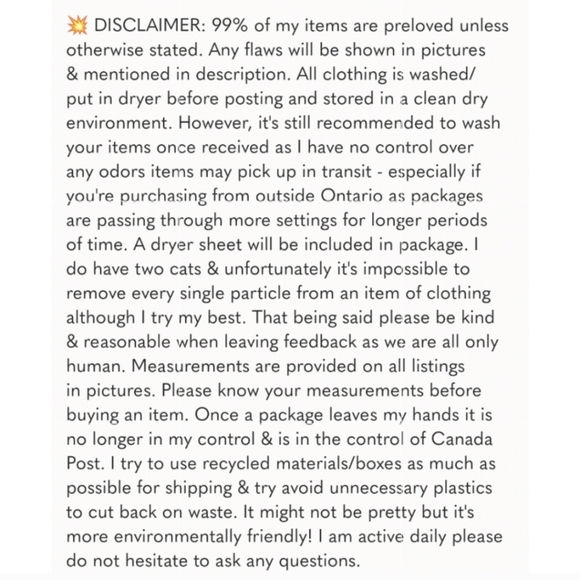 💥 DISCLAIMER: 99% of my items are preloved unless otherwise stated. Any flaws will be shown in pictures & mentioned in description. All clothing is washed/ put in dryer before posting and stored in a clean dry environment. However, it's still recommended to wash your items once received as I have no control over any odors items may pick up in transit - especially if you're purchasing from outside Ontario as packages are passing through more settings for longer periods of time. A dryer sheet will be included in package. I do have two cats & unfortunately it's impossible to remove every single particle from an item of clothing although I try my best. That being said please be kind & reasonable when leaving feedback as we are all only human. Measurements are provided on all listings in pictures. Please know your measurements before buying an item. Once a package leaves my hands it is no longer in my control & is in the control of Canada Post. I try to use recycled materials/boxes as much as possible for shipping & try avoid unnecessary plastics to cut back on waste. It might not be pretty but it's more environmentally friendly! I am active daily please do not hesitate to ask any questions.